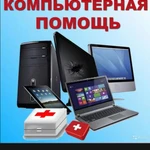 КОМПЬЮТЕРНАЯ ПОМОЩЬ